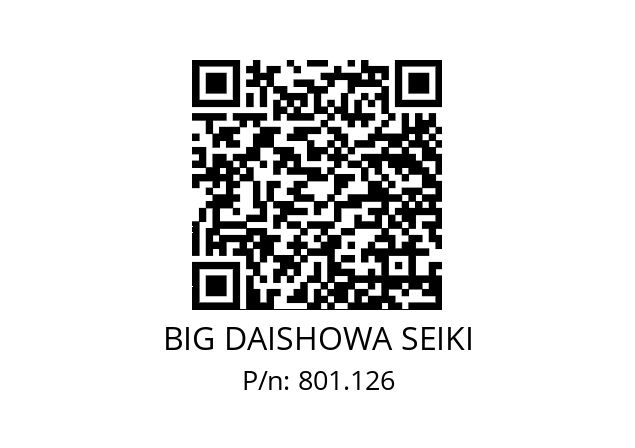 BIG DAISHOWA SEIKI
P/n: 801.126